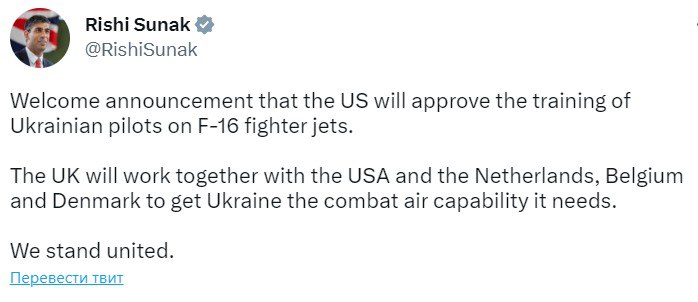 Rishi Sunak
@RishiSunak

Welcome announcement that the US will approve the training of Ukrainian pilots on F-16 fighter jets.

The UK will work together with the USA and the Netherlands, Belgium and Denmark to get Ukraine the combat air capability it needs.

We stand united.

Перевести твит